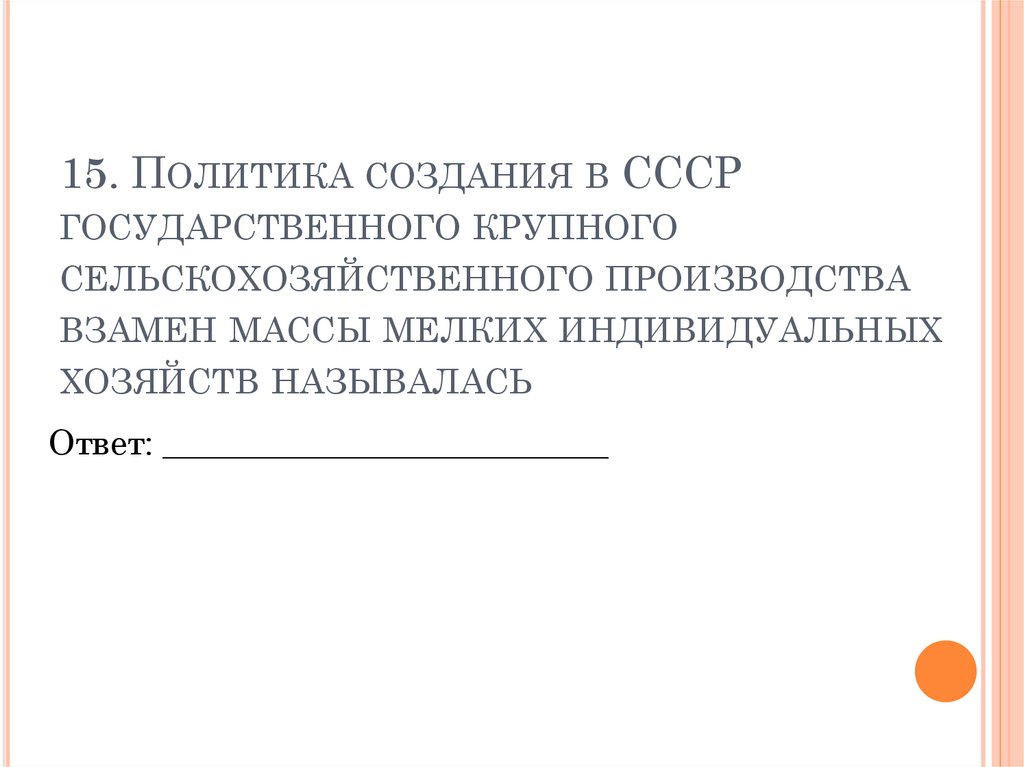 15. Политика создания в СССР государственного крупного сельскохозяйственного производства взамен массы мелких индивидуальных хозяйств называлась

Ответ: ____